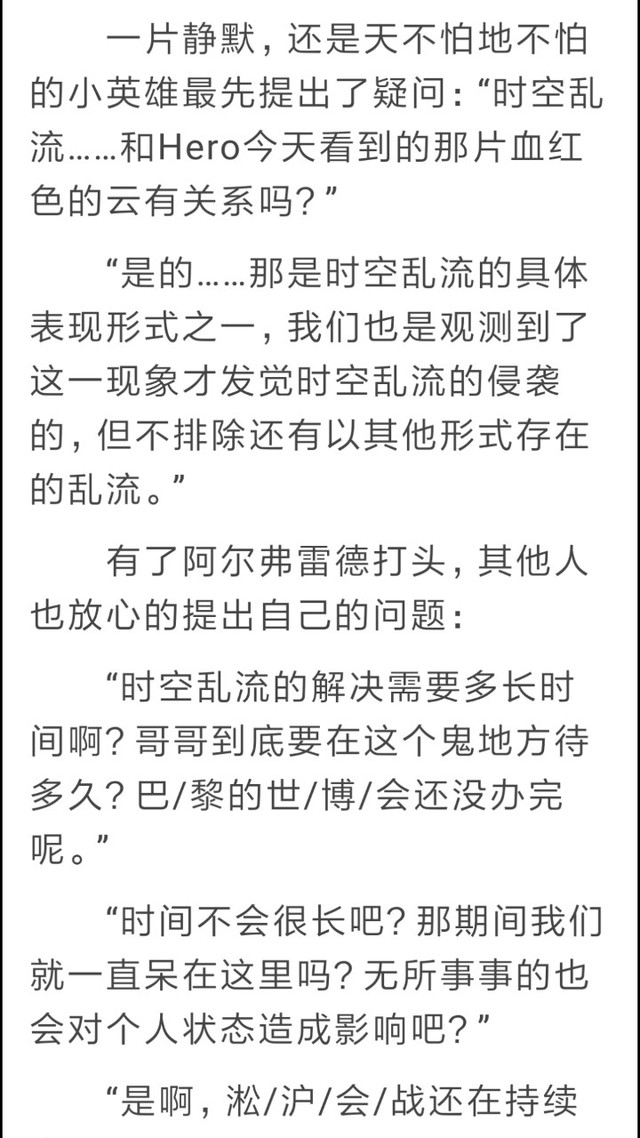 一片静默，还是天不怕地不怕的小英雄最先提出了疑问：“时空乱流……和Hero今天看到的那片血红色的云有关系吗？”

“是的……那是时空乱流的具体表现形式之一，我们也是观测到了这一现象才发觉时空乱流的侵袭的，但不排除还有以其他形式存在的乱流。”

有了阿尔弗雷德打头，其他人也放心的提出自己的问题：

“时空乱流的解决需要多长时间啊？哥哥到底要在这个鬼地方待多久？巴/黎的世/博/会还没办完呢。”

“时间不会很长吧？那期间我们就一直呆在这里吗？无所事事的也会对个人状态造成影响吧？”

“是啊，淞/沪/会/战还在持续